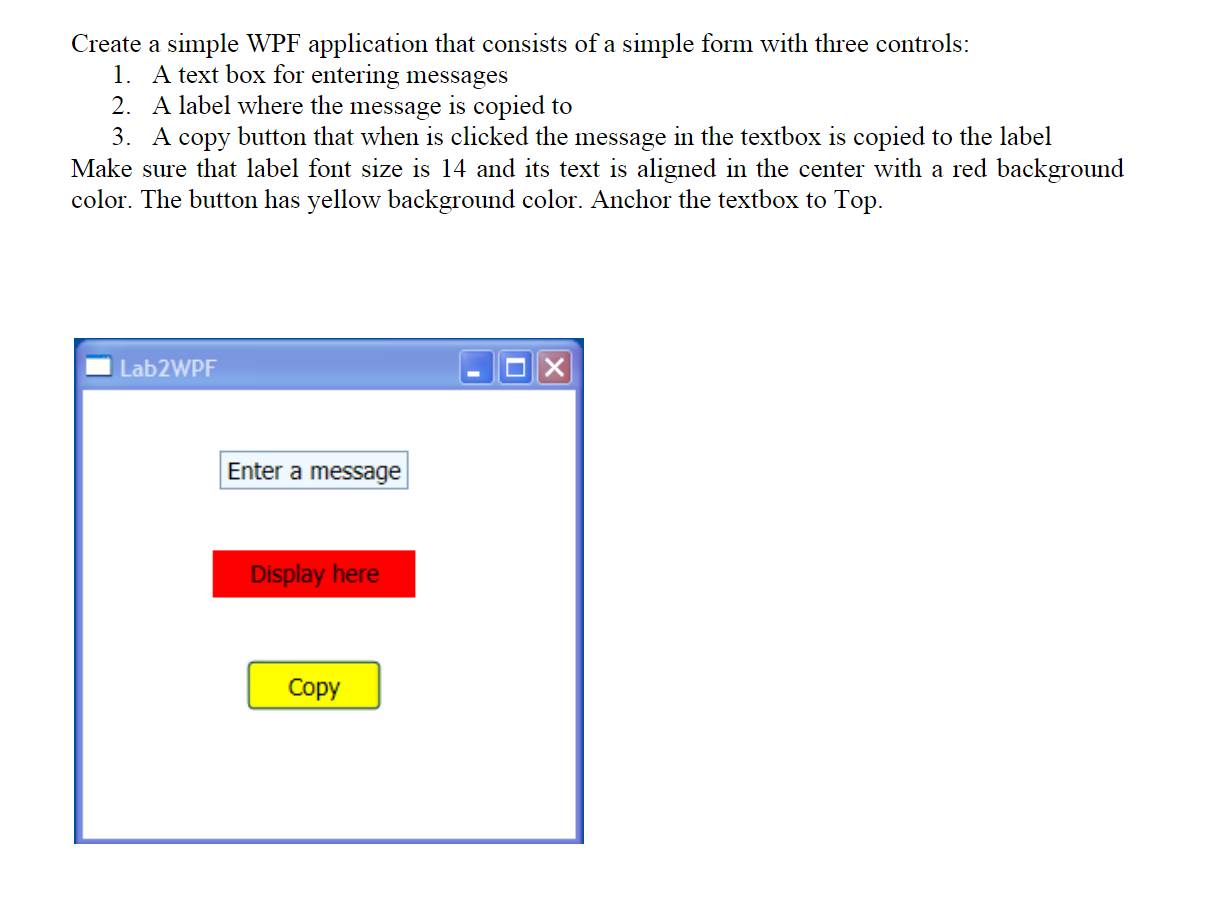 Create a simple WPF application that consists of a simple form with three controls:
1. A text box for entering messages
2. A label where the message is copied to
3. A copy button that when is clicked the message in the textbox is copied to the label
Make sure that label font size is 14 and its text is aligned in the center with a red background color. The button has yellow background color. Anchor the textbox to Top.

Lab2WPF

Enter a message

Display here

Copy